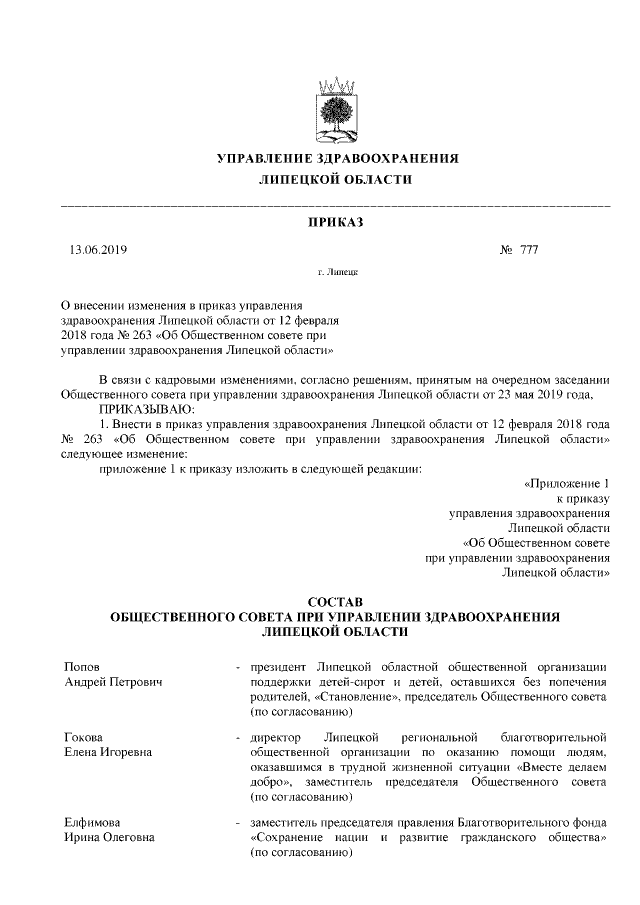 УПРАВЛЕНИЕ ЗДРАВООХРАНЕНИЯ
ЛИПЕЦКОЙ ОБЛАСТИ

ПРИКАЗ

13.06.2019

№ 777

г. Липецк

О внесении изменения в приказ управления здравоохранения Липецкой области от 12 февраля 2018 года № 263 «Об Общественном совете при управлении здравоохранения Липецкой области»

В связи с кадровыми изменениями, согласно решениям, принятым на очередном заседании Общественного совета при управлении здравоохранения Липецкой области от 23 мая 2019 года,

ПРИКАЗЫВАЮ:

1. Внести в приказ управления здравоохранения Липецкой области от 12 февраля 2018 года № 263 «Об Общественном совете при управлении здравоохранения Липецкой области» следующее изменение:

приложение 1 к приказу изложить в следующей редакции:

«Приложение 1
к приказу
управления здравоохранения
Липецкой области
«Об Общественном совете
при управлении здравоохранения
Липецкой области»

СОСТАВ
ОБЩЕСТВЕННОГО СОВЕТА ПРИ УПРАВЛЕНИИ ЗДРАВООХРАНЕНИЯ
ЛИПЕЦКОЙ ОБЛАСТИ

Попов
Андрей Петрович

- президент Липецкой областной общественной организации поддержки детей-сирот и детей, оставшихся без попечения родителей, «Становление», председатель Общественного совета (по согласованию)

Гокова
Елена Игоревна

- директор Липецкой региональной благотворительной общественной организации по оказанию помощи людям, оказавшимся в трудной жизненной ситуации «Вместе делаем добро», заместитель председателя Общественного совета (по согласованию)

Елфимова
Ирина Олеговна

- заместитель председателя правления Благотворительного фонда «Сохранение нации и развитие гражданского общества» (по согласованию)